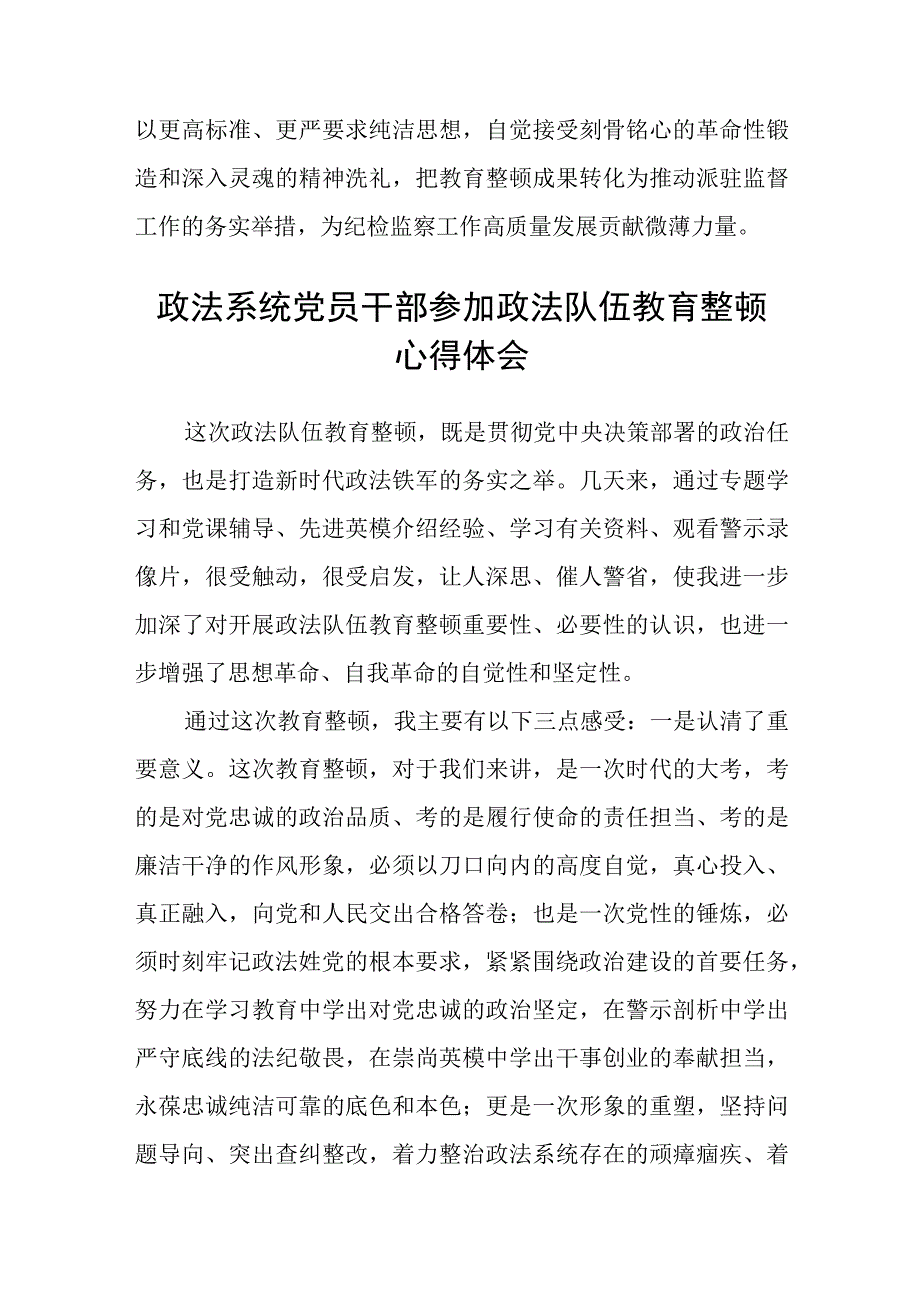 以更高标准、更严要求纯洁思想，自觉接受刻骨铭心的革命性锻造和深入灵魂的精神洗礼，把教育整顿成果转化为推动派驻监督工作的务实举措，为纪检监察工作高质量发展贡献微薄力量。

政法系统党员干部参加政法队伍教育整顿心得体会

这次政法队伍教育整顿，既是贯彻党中央决策部署的政治任务，也是打造新时代政法铁军的务实之举。几天来，通过专题学习和党课辅导、先进英模介绍经验、学习有关资料、观看警示录像片，很受触动，很受启发，让人深思、催人警省，使我进一步加深了对开展政法队伍教育整顿重要性、必要性的认识，也进一步增强了思想革命、自我革命的自觉性和坚定性。

通过这次教育整顿，我主要有以下三点感受：一是认清了重要意义。这次教育整顿，对于我们来讲，是一次时代的大考，考的是对党忠诚的政治品质、考的是履行使命的责任担当、考的是廉洁干净的作风形象，必须以刀口向内的高度自觉，真心投入、真正融入，向党和人民交出合格答卷；也是一次党性的锤炼，必须时刻牢记政法姓党的根本要求，紧紧围绕政治建设的首要任务，努力在学习教育中学出对党忠诚的政治坚定，在警示剖析中学出严守底线的法纪敬畏，在崇尚英模中学出干事创业的奉献担当，永葆忠诚纯洁可靠的底色和本色；更是一次形象的重塑，坚持问题导向、突出查纠整改，着力整治政法系统存在的顽瘴痼疾、着